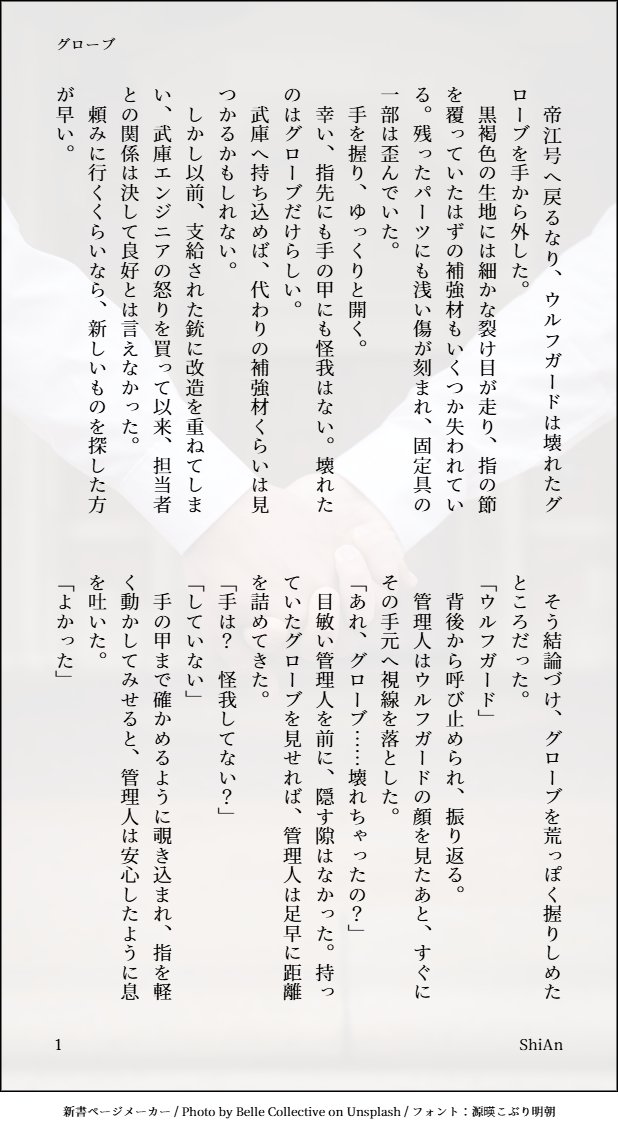 グローブ

帝江号へ戻るなり、ウルフガードは壊れたグローブを手から外した。

黒褐色の生地には細かな裂け目が走り、指の節を覆っていたはずの補強材もいくつか失われている。残ったパーツにも浅い傷が刻まれ、固定具の一部は歪んでいた。

手を握り、ゆっくりと開く。

幸い、指先にも手の甲にも怪我はない。壊れたのはグローブだけらしい。

武庫へ持ち込めば、代わりの補強材くらいは見つかるかもしれない。

しかし以前、支給された銃に改造を重ねてしまい、武庫エンジニアの怒りを買って以来、担当者との関係は決して良好とは言えなかった。

頼みに行くくらいなら、新しいものを探した方が早い。

そう結論づけ、グローブを荒っぽく握りしめたところだった。

「ウルフガード」

背後から呼び止められ、振り返る。

管理人はウルフガードの顔を見たあと、すぐにその手元へ視線を落とした。

「あれ、グローブ……壊れちゃったの？」

目敏い管理人を前に、隠す隙はなかった。持っていたグローブを見せれば、管理人は足早に距離を詰めてきた。

「手は？　怪我してない？」

「していない」

手の甲まで確かめるように覗き込まれ、指を軽く動かしてみせると、管理人は安心したように息を吐いた。

「よかった」

1

ShiAn

新書ページメーカー / Photo by Belle Collective on Unsplash / フォント：源暎こぶり明朝